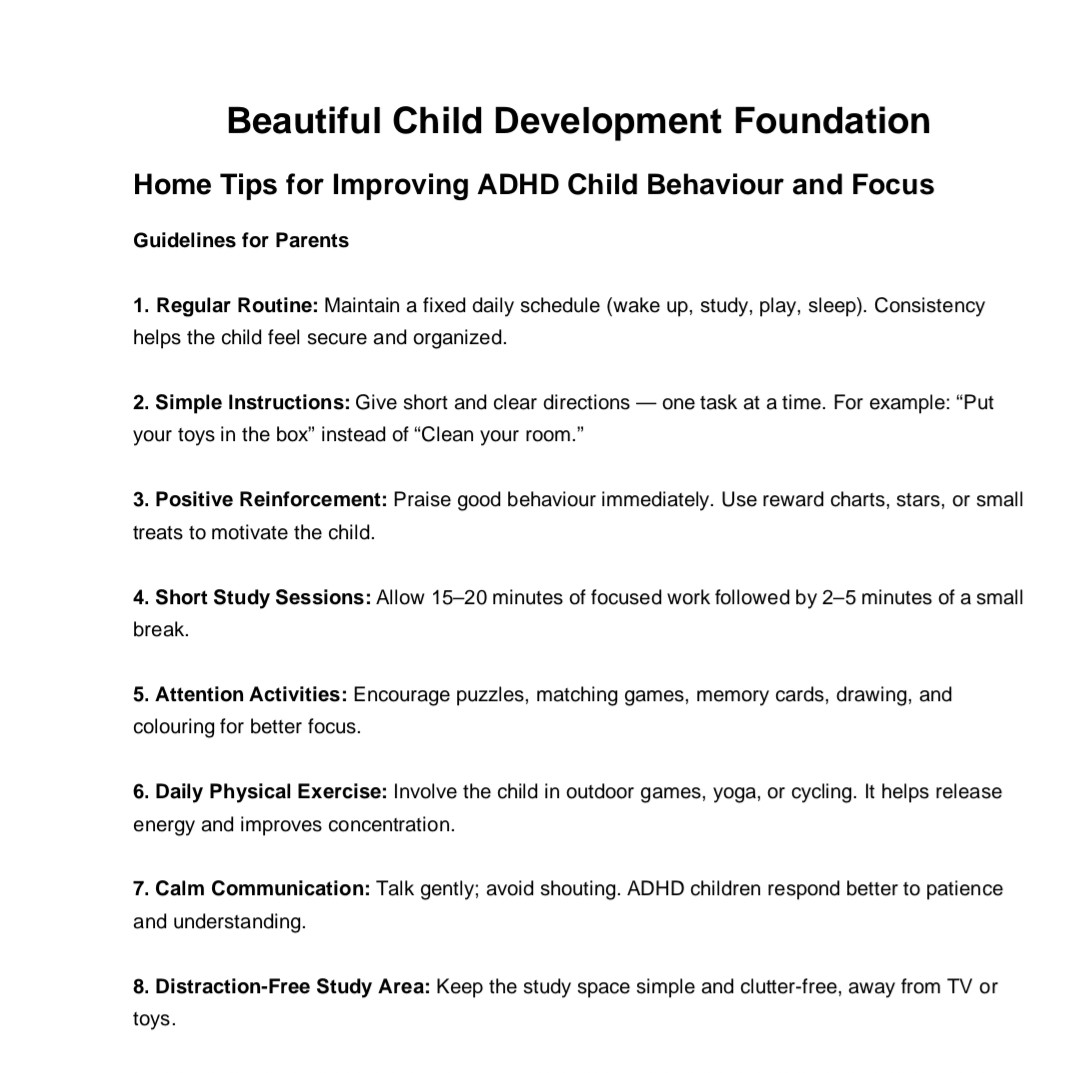 Beautiful Child Development Foundation

Home Tips for Improving ADHD Child Behaviour and Focus

Guidelines for Parents

1. Regular Routine: Maintain a fixed daily schedule (wake up, study, play, sleep). Consistency helps the child feel secure and organized.

2. Simple Instructions: Give short and clear directions — one task at a time. For example: “Put your toys in the box” instead of “Clean your room.”

3. Positive Reinforcement: Praise good behaviour immediately. Use reward charts, stars, or small treats to motivate the child.

4. Short Study Sessions: Allow 15–20 minutes of focused work followed by 2–5 minutes of a small break.

5. Attention Activities: Encourage puzzles, matching games, memory cards, drawing, and colouring for better focus.

6. Daily Physical Exercise: Involve the child in outdoor games, yoga, or cycling. It helps release energy and improves concentration.

7. Calm Communication: Talk gently; avoid shouting. ADHD children respond better to patience and understanding.

8. Distraction-Free Study Area: Keep the study space simple and clutter-free, away from TV or toys.